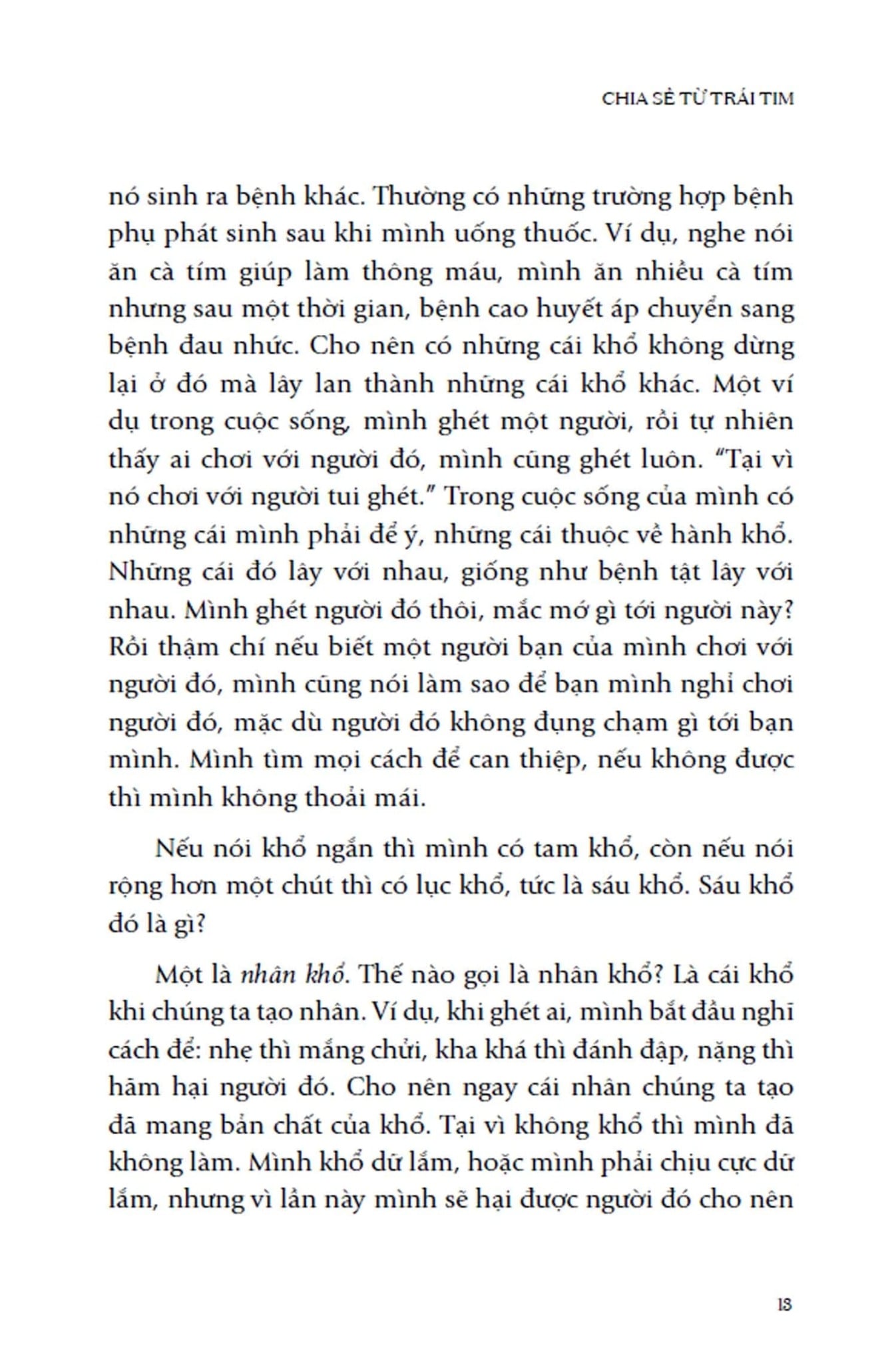 CHIA SẺ TỪ TRÁI TIM

nó sinh ra bệnh khác. Thường có những trường hợp bệnh phụ phát sinh sau khi mình uống thuốc. Ví dụ, nghe nói ăn cà tím giúp làm thông máu, mình ăn nhiều cà tím nhưng sau một thời gian, bệnh cao huyết áp chuyển sang bệnh đau nhức. Cho nên có những cái khổ không dừng lại ở đó mà lây lan thành những cái khổ khác. Một ví dụ trong cuộc sống, mình ghét một người, rồi tự nhiên thấy ai chơi với người đó, mình cũng ghét luôn. "Tại vì nó chơi với người tui ghét." Trong cuộc sống của mình có những cái mình phải để ý, những cái thuộc về hành khổ. Những cái đó lây với nhau, giống như bệnh tật lây với nhau. Mình ghét người đó thôi, mắc mớ gì tới người này? Rồi thậm chí nếu biết một người bạn của mình chơi với người đó, mình cũng nói làm sao để bạn mình nghỉ chơi người đó, mặc dù người đó không đụng chạm gì tới bạn mình. Mình tìm mọi cách để can thiệp, nếu không được thì mình không thoải mái.

Nếu nói khổ ngắn thì mình có tam khổ, còn nếu nói rộng hơn một chút thì có lục khổ, tức là sáu khổ. Sáu khổ đó là gì?

Một là nhân khổ. Thế nào gọi là nhân khổ? Là cái khổ khi chúng ta tạo nhân. Ví dụ, khi ghét ai, mình bắt đầu nghĩ cách để: nhẹ thì mắng chửi, kha khá thì đánh đập, nặng thì hãm hại người đó. Cho nên ngay cái nhân chúng ta tạo đã mang bản chất của khổ. Tại vì không khổ thì mình đã không làm. Mình khổ dữ lắm, hoặc mình phải chịu cực dữ lắm, nhưng vì lần này mình sẽ hại được người đó cho nên

13